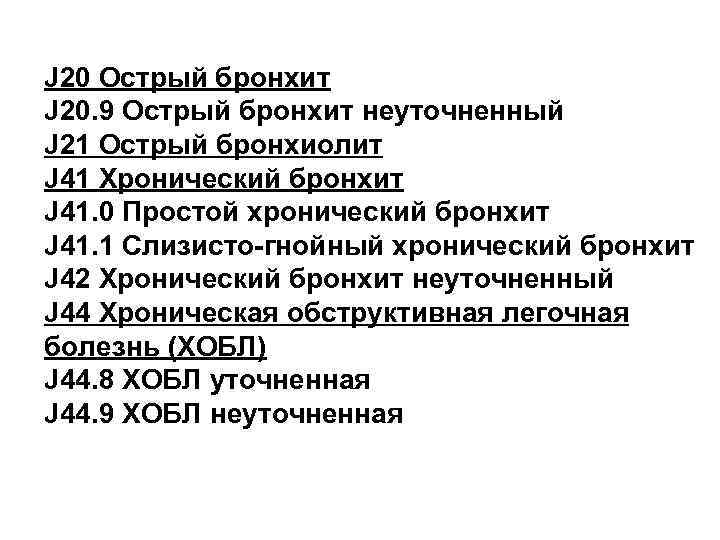 J20 Острый бронхит
J20.9 Острый бронхит неуточненный
J21 Острый бронхиолит
J41 Хронический бронхит
J41.0 Простой хронический бронхит
J41.1 Слизисто-гнойный хронический бронхит
J42 Хронический бронхит неуточненный
J44 Хроническая обструктивная легочная болезнь (ХОБЛ)
J44.8 ХОБЛ уточненная
J44.9 ХОБЛ неуточненная